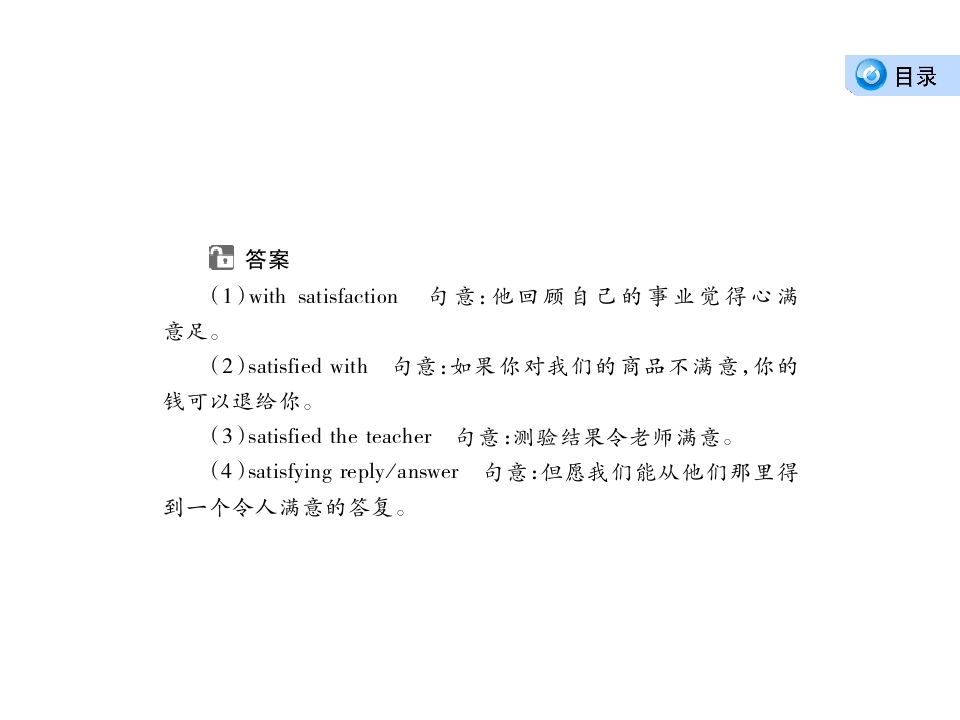 目录

答案

(1)with satisfaction 句意:他回顾自己的事业觉得心满意足。

(2)satisfied with 句意:如果你对我们的商品不满意,你的钱可以退给你。

(3)satisfied the teacher 句意:测验结果令老师满意。

(4)satisfying reply/answer 句意:但愿我们能从他们那里得到一个令人满意的答复。